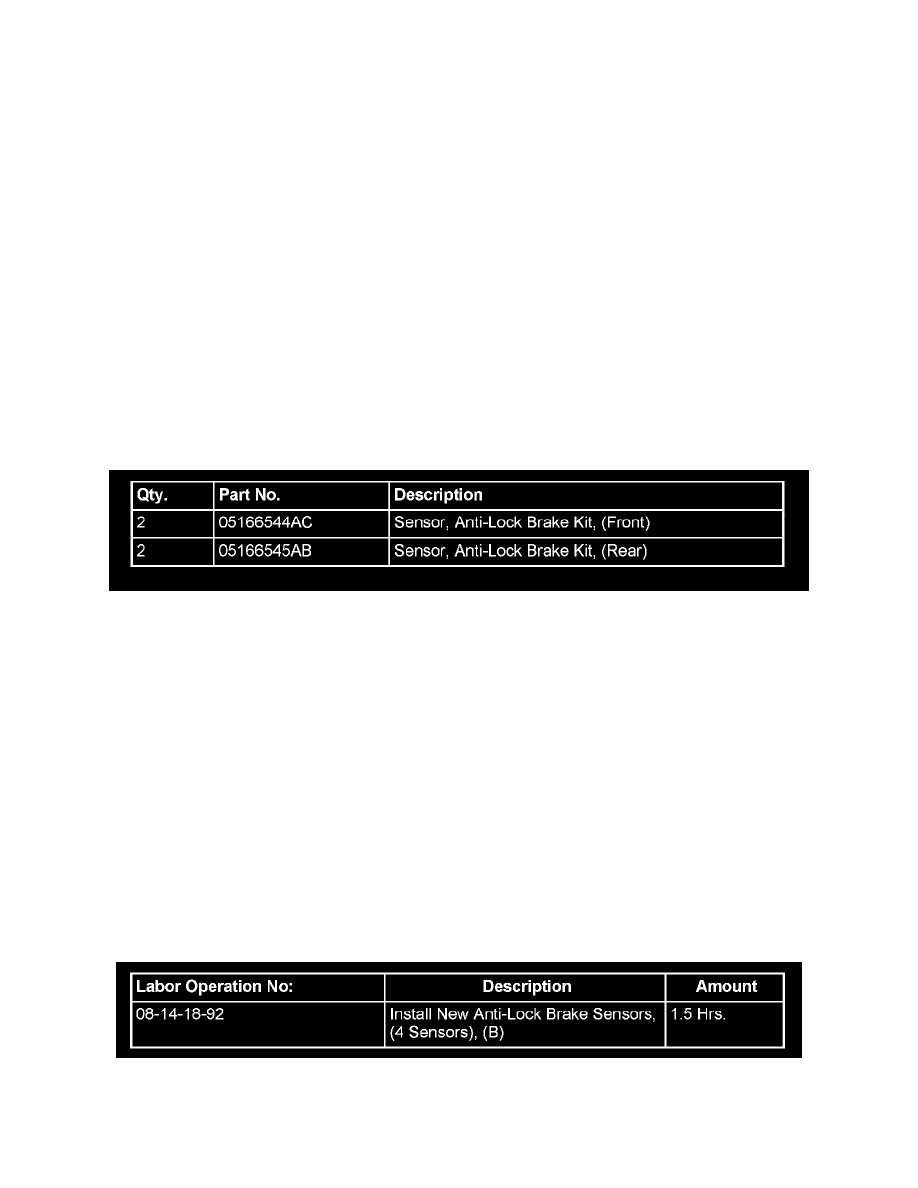 | Qty. | Part No. | Description |
|---|---|---|
| 2 | 05166544AC | Sensor, Anti-Lock Brake Kit, (Front) |
| 2 | 05166545AB | Sensor, Anti-Lock Brake Kit, (Rear) |

| Labor Operation No: | Description | Amount |
|---|---|---|
| 08-14-18-92 | Install New Anti-Lock Brake Sensors, (4 Sensors), (B) | 1.5 Hrs. |